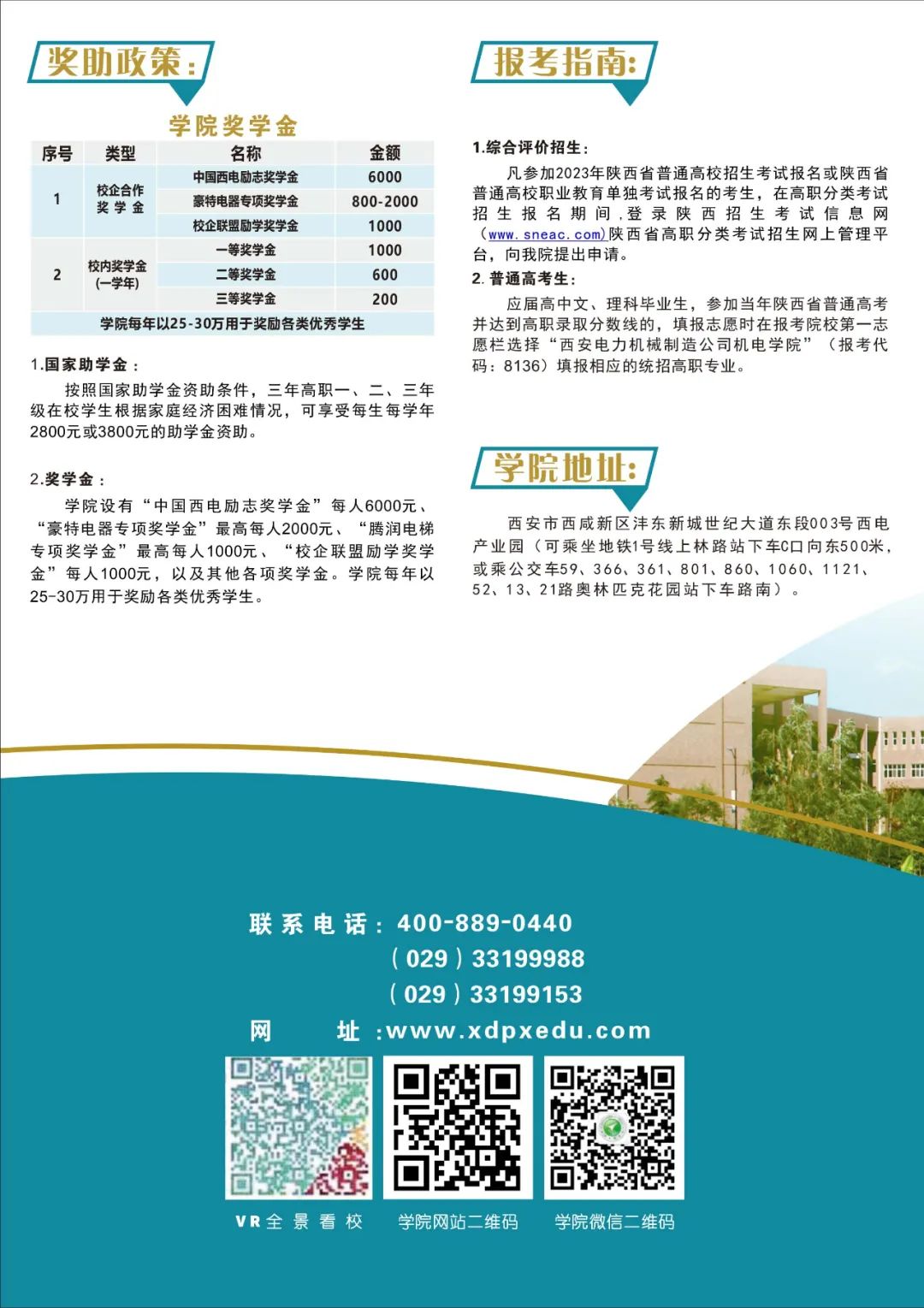 奖助政策:

学院奖学金

| 序号 | 类型 | 名称 | 金额 |
|---|---|---|---|
| 1 | 校企合作奖学金 | 中国西电励志奖学金 | 6000 |
|  |  | 豪特电器专项奖学金 | 800-2000 |
|  |  | 校企联盟励学奖学金 | 1000 |
| 2 | 校内奖学金(一学年) | 一等奖学金 | 1000 |
|  |  | 二等奖学金 | 600 |
|  |  | 三等奖学金 | 200 |
| 学院每年以25-30万用于奖励各类优秀学生 |  |  |  |

1.国家助学金：

按照国家助学金资助条件，三年高职一、二、三年级在校学生根据家庭经济困难情况，可享受每生每学年2800元或3800元的助学金资助。

2.奖学金：

学院设有“中国西电励志奖学金”每人6000元、“豪特电器专项奖学金”最高每人2000元、“腾润电梯专项奖学金”最高每人1000元、“校企联盟励学奖学金”每人1000元，以及其他各项奖学金。学院每年以25-30万用于奖励各类优秀学生。

报考指南:

1.综合评价招生：

凡参加2023年陕西省普通高校招生考试报名或陕西省普通高校职业教育单独考试报名的考生，在高职分类考试招生报名期间，登录陕西招生考试信息网（www.sneac.com)陕西省高职分类考试招生网上管理平台，向我院提出申请。

2.普通高考生：

应届高中文、理科毕业生，参加当年陕西省普通高考并达到高职录取分数线的，填报志愿时在报考院校第一志愿栏选择“西安电力机械制造公司机电学院”（报考代码：8136）填报相应的统招高职专业。

学院地址:

西安市西咸新区沣东新城世纪大道东段003号西电产业园（可乘坐地铁1号线上林路站下车C口向东500米，或乘公交车59、366、361、801、860、1060、1121、52、13、21路奥林匹克花园站下车路南）。

联系电话：400-889-0440
（029）33199988
（029）33199153
网 址：www.xdpxedu.com

VR全景看校
学院网站二维码
学院微信二维码